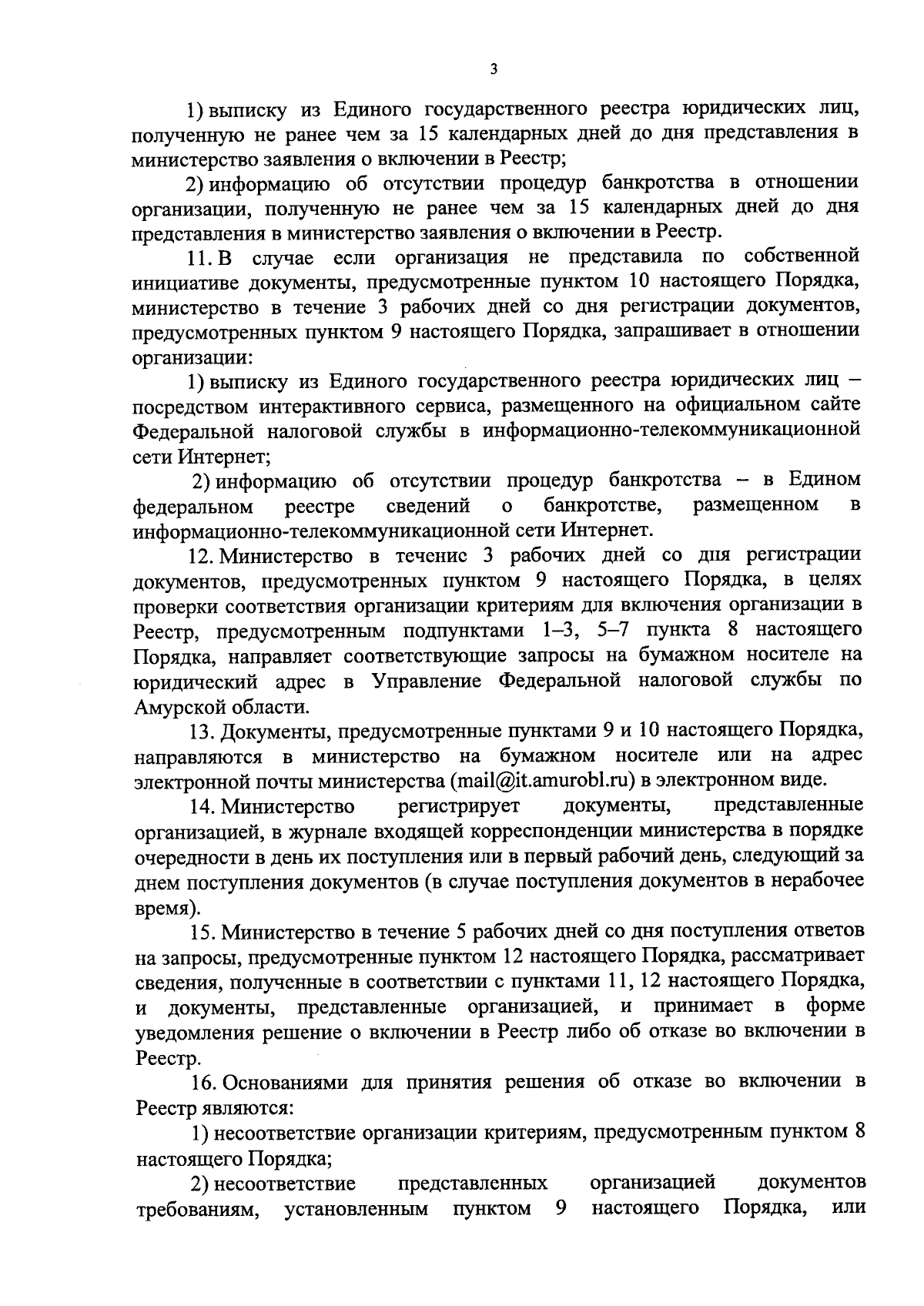 3

1) выписку из Единого государственного реестра юридических лиц, полученную не ранее чем за 15 календарных дней до дня представления в министерство заявления о включении в Реестр;

2) информацию об отсутствии процедур банкротства в отношении организации, полученную не ранее чем за 15 календарных дней до дня представления в министерство заявления о включении в Реестр.

11. В случае если организация не представила по собственной инициативе документы, предусмотренные пунктом 10 настоящего Порядка, министерство в течение 3 рабочих дней со дня регистрации документов, предусмотренных пунктом 9 настоящего Порядка, запрашивает в отношении организации:

1) выписку из Единого государственного реестра юридических лиц – посредством интерактивного сервиса, размещенного на официальном сайте Федеральной налоговой службы в информационно-телекоммуникационной сети Интернет;

2) информацию об отсутствии процедур банкротства – в Едином федеральном реестре сведений о банкротстве, размещенном в информационно-телекоммуникационной сети Интернет.

12. Министерство в течение 3 рабочих дней со дня регистрации документов, предусмотренных пунктом 9 настоящего Порядка, в целях проверки соответствия организации критериям для включения организации в Реестр, предусмотренным подпунктами 1–3, 5–7 пункта 8 настоящего Порядка, направляет соответствующие запросы на бумажном носителе на юридический адрес в Управление Федеральной налоговой службы по Амурской области.

13. Документы, предусмотренные пунктами 9 и 10 настоящего Порядка, направляются в министерство на бумажном носителе или на адрес электронной почты министерства (mail@it.amurobl.ru) в электронном виде.

14. Министерство регистрирует документы, представленные организацией, в журнале входящей корреспонденции министерства в порядке очередности в день их поступления или в первый рабочий день, следующий за днем поступления документов (в случае поступления документов в нерабочее время).

15. Министерство в течение 5 рабочих дней со дня поступления ответов на запросы, предусмотренные пунктом 12 настоящего Порядка, рассматривает сведения, полученные в соответствии с пунктами 11, 12 настоящего Порядка, и документы, представленные организацией, и принимает в форме уведомления решение о включении в Реестр либо об отказе во включении в Реестр.

16. Основаниями для принятия решения об отказе во включении в Реестр являются:

1) несоответствие организации критериям, предусмотренным пунктом 8 настоящего Порядка;

2) несоответствие представленных организацией документов требованиям, установленным пунктом 9 настоящего Порядка, или